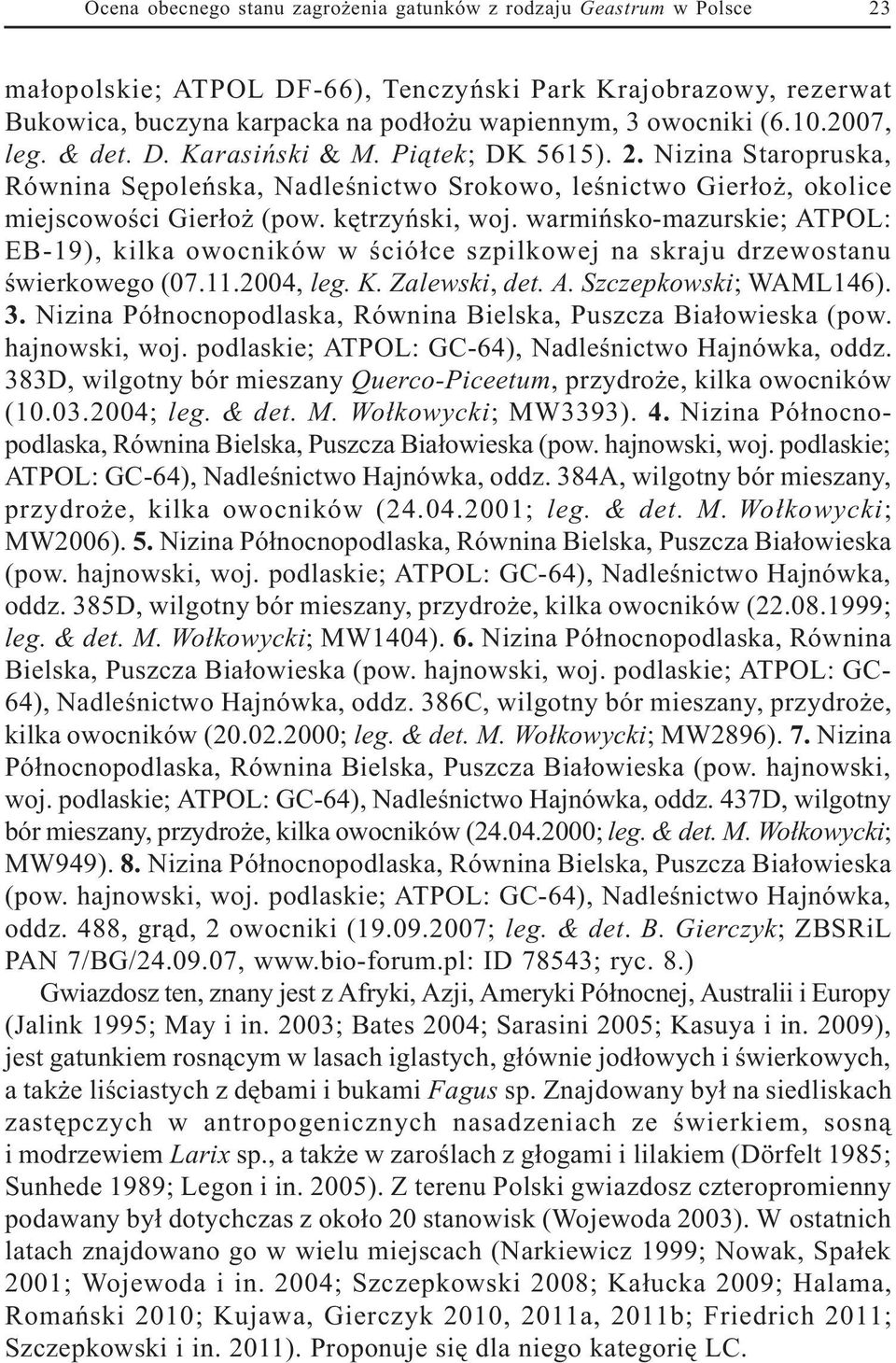 Ocena obecnego stanu zagrożenia gatunków z rodzaju Geastrum w Polsce 23

małopolskie; ATPOL DF-66), Tenczyński Park Krajobrazowy, rezerwat Bukowica, buczyna karpacka na podłożu wapiennym, 3 owocniki (6.10.2007, leg. & det. D. Karasiński & M. Piątek; DK 5615). 2. Nizina Staropruska, Równina Sępoleńska, Nadleśnictwo Srokowo, leśnictwo Gierłoż, okolice miejscowości Gierłoż (pow. kętrzyński, woj. warmińsko-mazurskie; ATPOL: EB-19), kilka owocników w ściółce szpilkowej na skraju drzewostanu świerkowego (07.11.2004, leg. K. Zalewski, det. A. Szczepkowski; WAML146). 3. Nizina Północnopodlaska, Równina Bielska, Puszcza Białowieska (pow. hajnowski, woj. podlaskie; ATPOL: GC-64), Nadleśnictwo Hajnówka, oddz. 383D, wilgotny bór mieszany Querco-Piceetum, przydroże, kilka owocników (10.03.2004; leg. & det. M. Wołkowycki; MW3393). 4. Nizina Północnopodlaska, Równina Bielska, Puszcza Białowieska (pow. hajnowski, woj. podlaskie; ATPOL: GC-64), Nadleśnictwo Hajnówka, oddz. 384A, wilgotny bór mieszany, przydroże, kilka owocników (24.04.2001; leg. & det. M. Wołkowycki; MW2006). 5. Nizina Północnopodlaska, Równina Bielska, Puszcza Białowieska (pow. hajnowski, woj. podlaskie; ATPOL: GC-64), Nadleśnictwo Hajnówka, oddz. 385D, wilgotny bór mieszany, przydroże, kilka owocników (22.08.1999; leg. & det. M. Wołkowycki; MW1404). 6. Nizina Północnopodlaska, Równina Bielska, Puszcza Białowieska (pow. hajnowski, woj. podlaskie; ATPOL: GC-64), Nadleśnictwo Hajnówka, oddz. 386C, wilgotny bór mieszany, przydroże, kilka owocników (20.02.2000; leg. & det. M. Wołkowycki; MW2896). 7. Nizina Północnopodlaska, Równina Bielska, Puszcza Białowieska (pow. hajnowski, woj. podlaskie; ATPOL: GC-64), Nadleśnictwo Hajnówka, oddz. 437D, wilgotny bór mieszany, przydroże, kilka owocników (24.04.2000; leg. & det. M. Wołkowycki; MW949). 8. Nizina Północnopodlaska, Równina Bielska, Puszcza Białowieska (pow. hajnowski, woj. podlaskie; ATPOL: GC-64), Nadleśnictwo Hajnówka, oddz. 488, grąd, 2 owocniki (19.09.2007; leg. & det. B. Gierczyk; ZBSRiL PAN 7/BG/24.09.07, www.bio-forum.pl: ID 78543; ryc. 8.)

Gwiazdosz ten, znany jest z Afryki, Azji, Ameryki Północnej, Australii i Europy (Jalink 1995; May i in. 2003; Bates 2004; Sarasini 2005; Kasuya i in. 2009), jest gatunkiem rosnącym w lasach iglastych, głównie jodłowych i świerkowych, a także liściastych z dębami i bukami Fagus sp. Znajdowany był na siedliskach zastępczych w antropogenicznych nasadzeniach ze świerkiem, sosną i modrzewiem Larix sp., a także w zaroślach z głogami i lilakiem (Dörfelt 1985; Sunhede 1989; Legon i in. 2005). Z terenu Polski gwiazdosz czteropromienny podawany był dotychczas z około 20 stanowisk (Wojewoda 2003). W ostatnich latach znajdowano go w wielu miejscach (Narkiewicz 1999; Nowak, Spałek 2001; Wojewoda i in. 2004; Szczepkowski 2008; Kałucka 2009; Halama, Romański 2010; Kujawa, Gierczyk 2010, 2011a, 2011b; Friedrich 2011; Szczepkowski i in. 2011). Proponuje się dla niego kategorię LC.